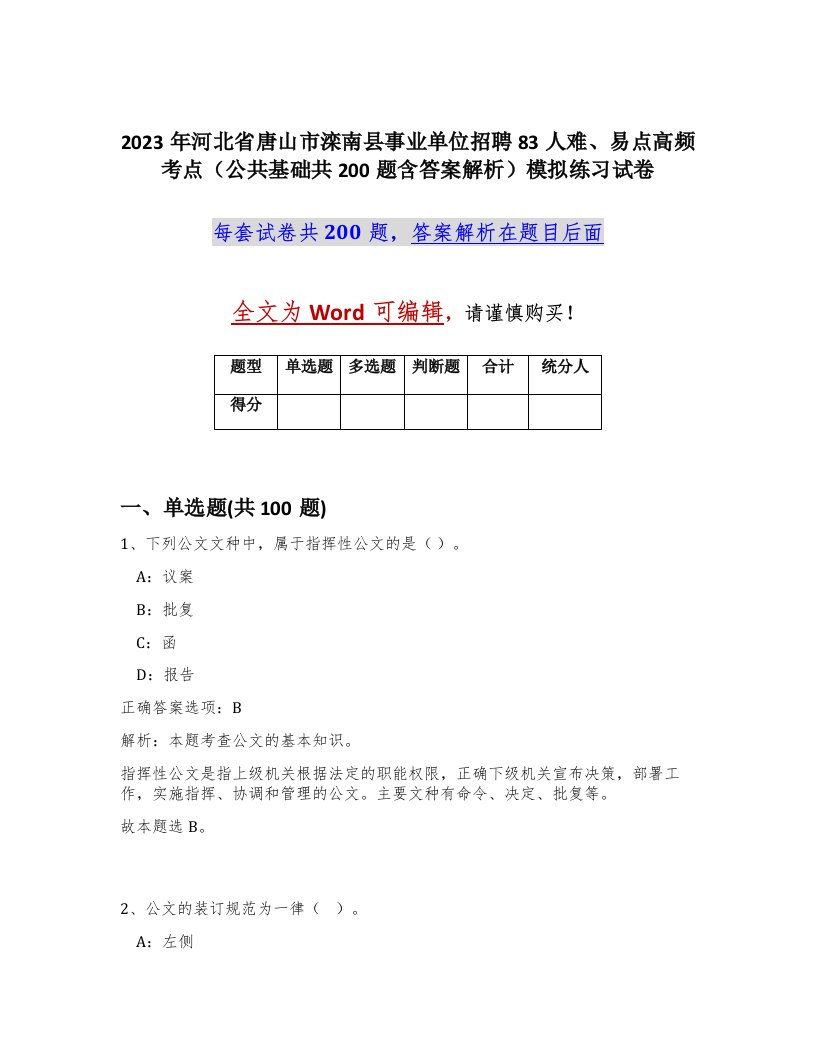 2023 年河北省唐山市滦南县事业单位招聘 83 人难、易点高频考点（公共基础共 200 题含答案解析）模拟练习试卷

每套试卷共 200 题，答案解析在题目后面

全文为 Word 可编辑，请谨慎购买！

| 题型 | 单选题 | 多选题 | 判断题 | 合计 | 统分人 |
|---|---|---|---|---|---|
| 得分 | | | | | |

一、单选题(共 100 题)

1、下列公文文种中，属于指挥性公文的是（ ）。

A：议案

B：批复

C：函

D：报告

正确答案选项：B

解析：本题考查公文的基本知识。

指挥性公文是指上级机关根据法定的职能权限，正确下级机关宣布决策，部署工作，实施指挥、协调和管理的公文。主要文种有命令、决定、批复等。

故本题选 B。

2、公文的装订规范为一律（ ）。

A：左侧